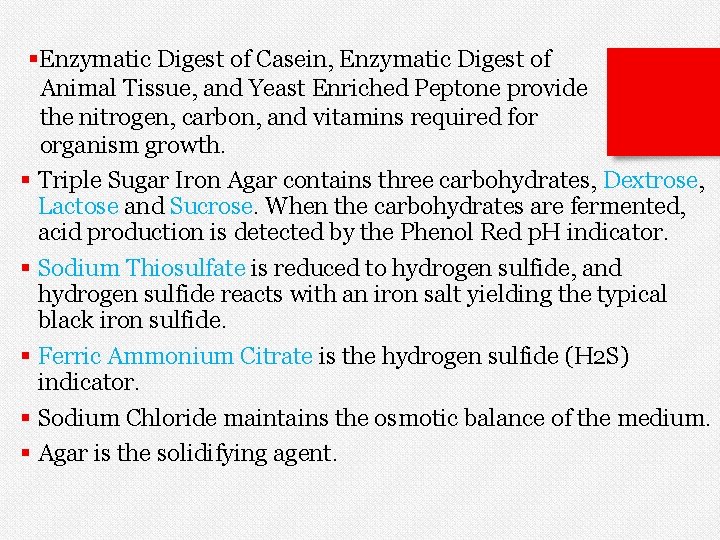 ▪Enzymatic Digest of Casein, Enzymatic Digest of Animal Tissue, and Yeast Enriched Peptone provide the nitrogen, carbon, and vitamins required for organism growth.

▪ Triple Sugar Iron Agar contains three carbohydrates, Dextrose, Lactose and Sucrose. When the carbohydrates are fermented, acid production is detected by the Phenol Red pH indicator.

▪ Sodium Thiosulfate is reduced to hydrogen sulfide, and hydrogen sulfide reacts with an iron salt yielding the typical black iron sulfide.

▪ Ferric Ammonium Citrate is the hydrogen sulfide (H2S) indicator.

▪ Sodium Chloride maintains the osmotic balance of the medium.

▪ Agar is the solidifying agent.